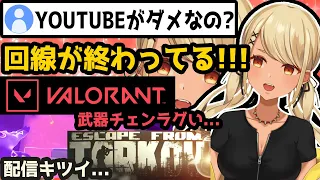 YOUTUBEがダメなの?

回線が終わってる!!!

VALORANT

武器チェンラグい…

ESCAPE FROM TARKOV

配信キツイ…